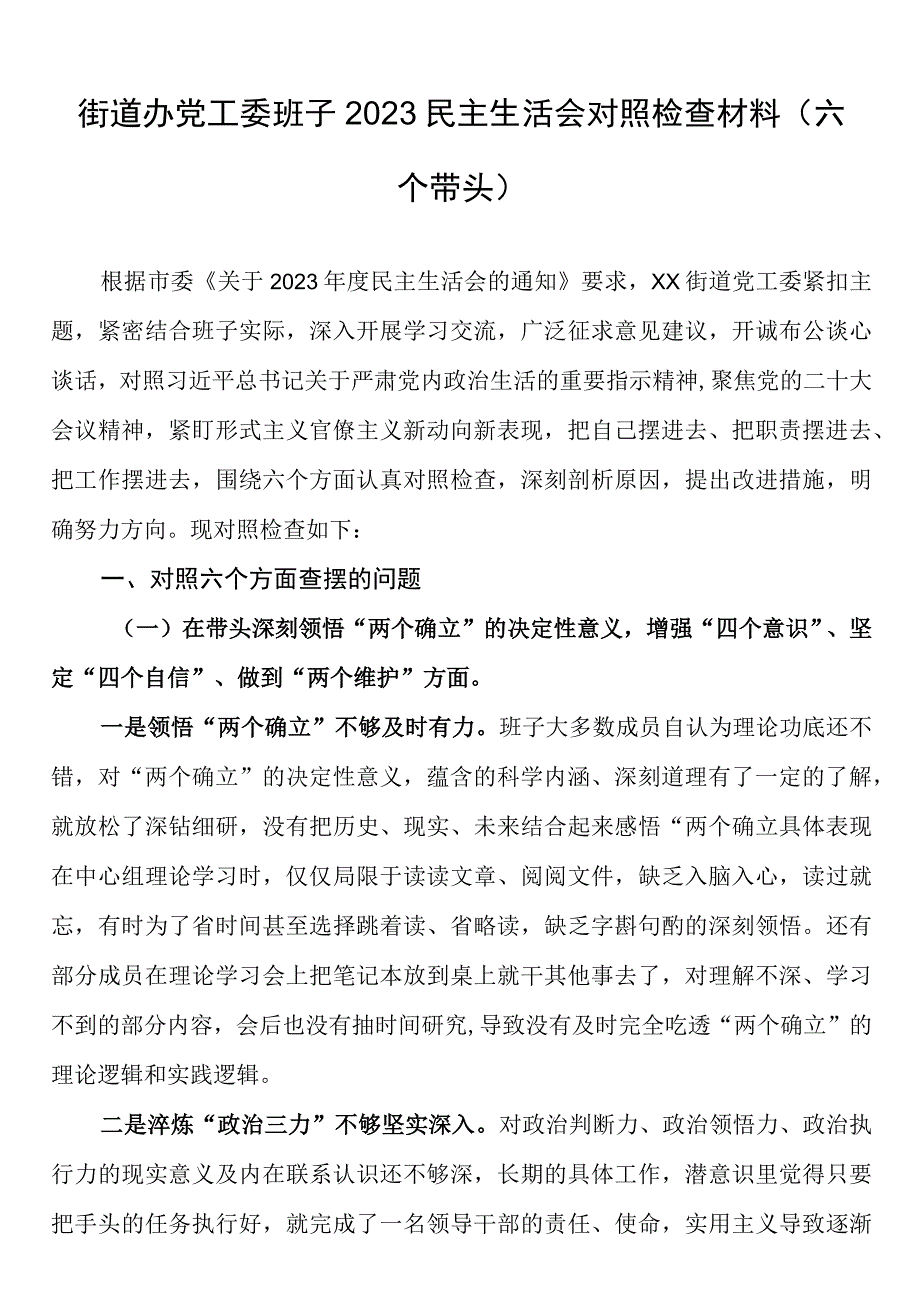 街道办党工委班子2023民主生活会对照检查材料（六个带头）

根据市委《关于2023年度民主生活会的通知》要求，XX街道党工委紧扣主题，紧密结合班子实际，深入开展学习交流，广泛征求意见建议，开诚布公谈心谈话，对照习近平总书记关于严肃党内政治生活的重要指示精神，聚焦党的二十大会议精神，紧盯形式主义官僚主义新动向新表现，把自己摆进去、把职责摆进去、把工作摆进去，围绕六个方面认真对照检查，深刻剖析原因，提出改进措施，明确努力方向。现对照检查如下：

一、对照六个方面查摆的问题

（一）在带头深刻领悟“两个确立”的决定性意义，增强“四个意识”、坚定“四个自信”、做到“两个维护”方面。

一是领悟“两个确立”不够及时有力。班子大多数成员自认为理论功底还不错，对“两个确立”的决定性意义，蕴含的科学内涵、深刻道理有了一定的了解，就放松了深钻细研，没有把历史、现实、未来结合起来感悟“两个确立具体表现在中心组理论学习时，仅仅局限于读读文章、阅阅文件，缺乏入脑入心，读过就忘，有时为了省时间甚至选择跳着读、省略读，缺乏字斟句酌的深刻领悟。还有部分成员在理论学习会上把笔记本放到桌上就干其他事去了，对理解不深、学习不到的部分内容，会后也没有抽时间研究，导致没有及时完全吃透“两个确立”的理论逻辑和实践逻辑。

二是淬炼“政治三力”不够坚实深入。对政治判断力、政治领悟力、政治执行力的现实意义及内在联系认识还不够深，长期的具体工作，潜意识里觉得只要把手头的任务执行好，就完成了一名领导干部的责任、使命，实用主义导致逐渐